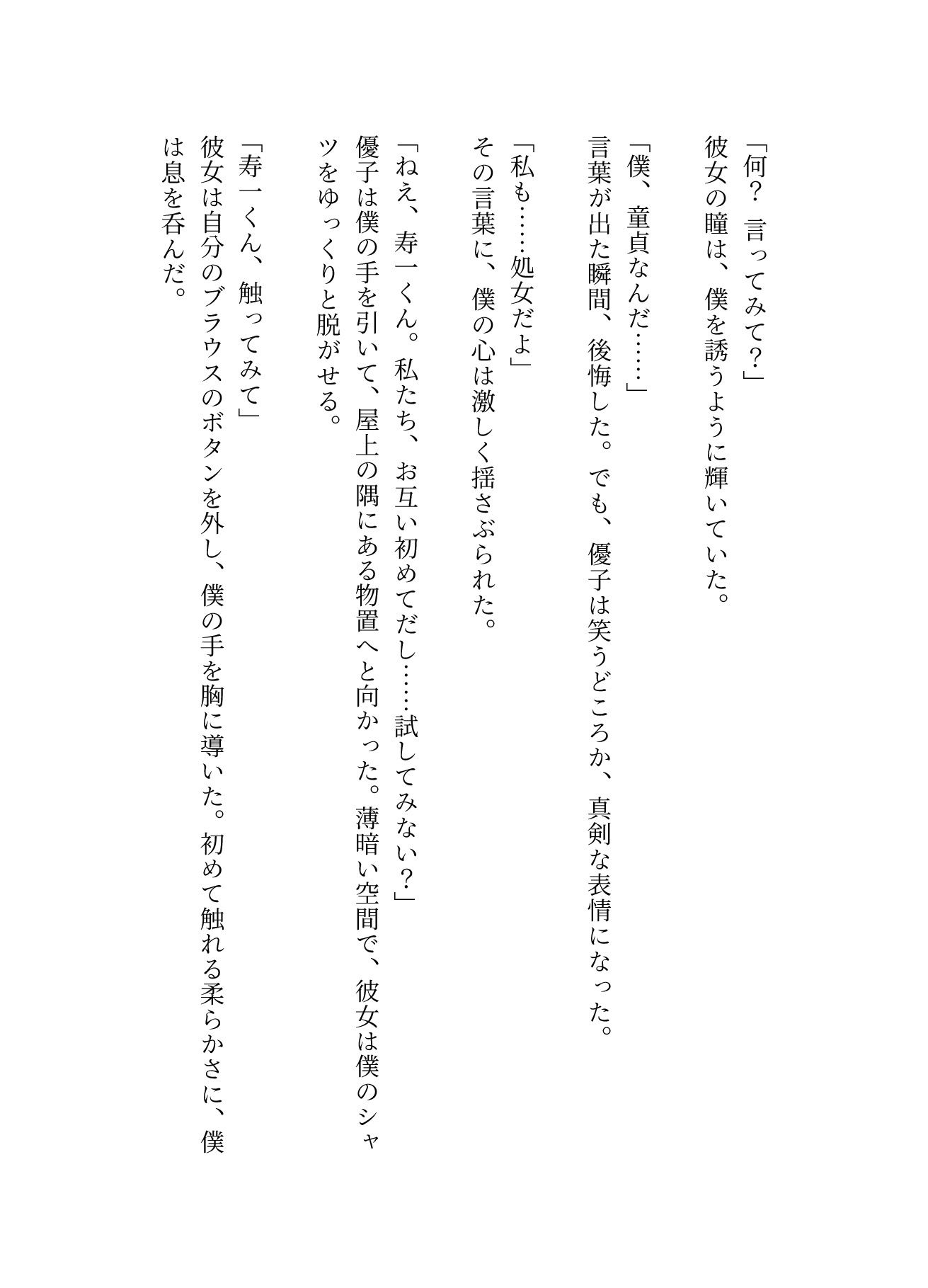 「何？ 言ってみて？」
彼女の瞳は、僕を誘うように輝いていた。
「僕、童貞なんだ……」
言葉が出た瞬間、後悔した。でも、優子は笑うどころか、真剣な表情になった。
「私も……処女だよ」
その言葉に、僕の心は激しく揺さぶられた。
「ねえ、寿一くん。私たち、お互い初めてだし……試してみない？」
優子は僕の手を引いて、屋上の隅にある物置へと向かった。薄暗い空間で、彼女は僕のシャツをゆっくりと脱がせる。
「寿一くん、触ってみて」
彼女は自分のブラウスのボタンを外し、僕の手を胸に導いた。初めて触れる柔らかさに、僕は息を呑んだ。